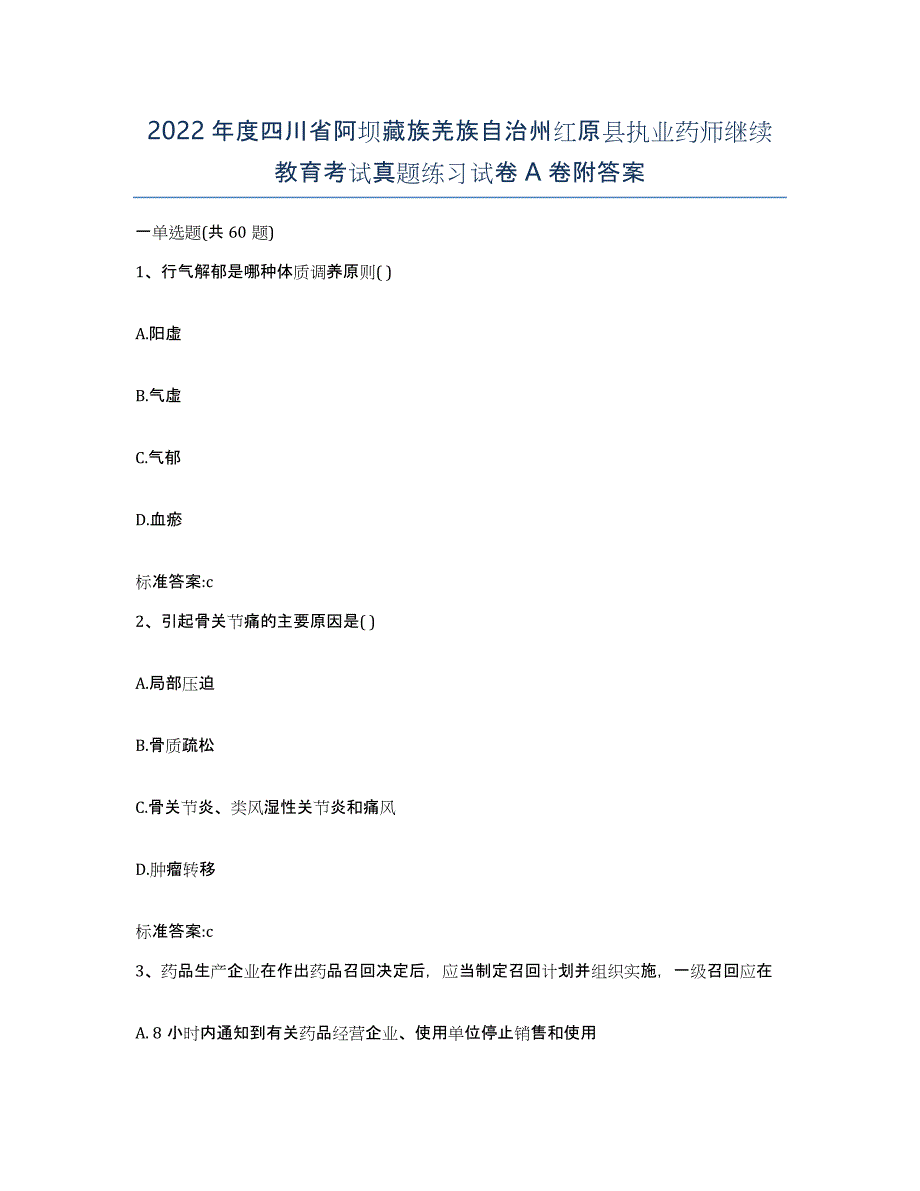 2022年度四川省阿坝藏族羌族自治州红原县执业药师继续教育考试真题练习试卷A卷附答案

一单选题(共60题)

1、行气解郁是哪种体质调养原则( )

A.阳虚

B.气虚

C.气郁

D.血瘀

标准答案:c

2、引起骨关节痛的主要原因是( )

A.局部压迫

B.骨质疏松

C.骨关节炎、类风湿性关节炎和痛风

D.肿瘤转移

标准答案:c

3、药品生产企业在作出药品召回决定后，应当制定召回计划并组织实施，一级召回应在

A. 8小时内通知到有关药品经营企业、使用单位停止销售和使用